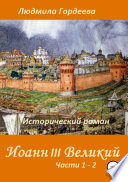 Людмила Гордеева

Исторический роман

Иоанн III Великий

Части 1 - 2